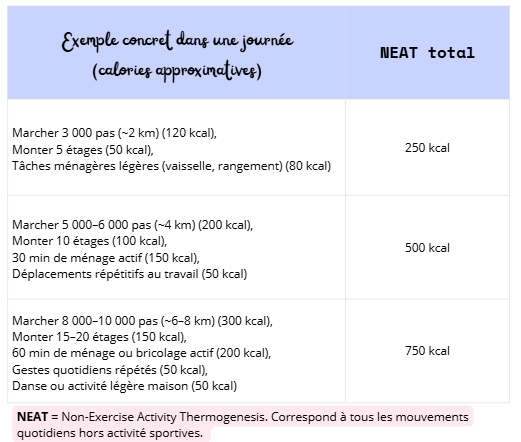 | Exemple concret dans une journée (calories approximatives) | NEAT total |
|---|---|
| Marcher 3 000 pas (~2 km) (120 kcal), Monter 5 étages (50 kcal), Tâches ménagères légères (vaisselle, rangement) (80 kcal) | 250 kcal |
| Marcher 5 000–6 000 pas (~4 km) (200 kcal), Monter 10 étages (100 kcal), 30 min de ménage actif (150 kcal), Déplacements répétitifs au travail (50 kcal) | 500 kcal |
| Marcher 8 000–10 000 pas (~6–8 km) (300 kcal), Monter 15–20 étages (150 kcal), 60 min de ménage ou bricolage actif (200 kcal), Gestes quotidiens répétés (50 kcal), Danse ou activité légère maison (50 kcal) | 750 kcal |

**NEAT =** Non-Exercise Activity Thermogenesis. Correspond à tous les mouvements quotidiens hors activité sportives.